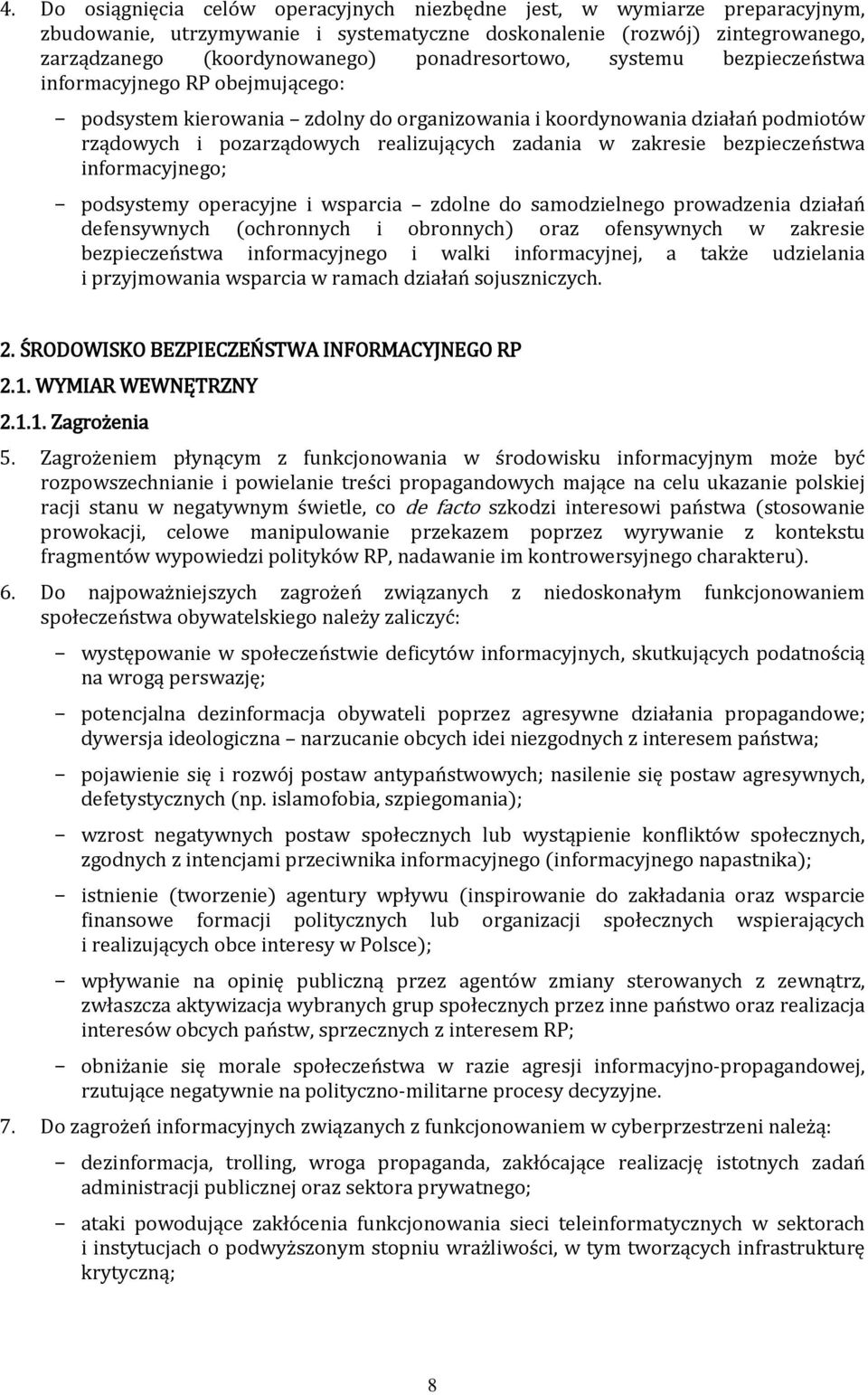 4. Do osiągnięcia celów operacyjnych niezbędne jest, w wymiarze preparacyjnym, zbudowanie, utrzymywanie i systematyczne doskonalenie (rozwój) zintegrowanego, zarządzanego (koordynowanego) ponadresortowo, systemu bezpieczeństwa informacyjnego RP obejmującego:

– podsystem kierowania – zdolny do organizowania i koordynowania działań podmiotów rządowych i pozarządowych realizujących zadania w zakresie bezpieczeństwa informacyjnego;

– podsystemy operacyjne i wsparcia – zdolne do samodzielnego prowadzenia działań defensywnych (ochronnych i obronnych) oraz ofensywnych w zakresie bezpieczeństwa informacyjnego i walki informacyjnej, a także udzielania i przyjmowania wsparcia w ramach działań sojuszniczych.

2. ŚRODOWISKO BEZPIECZEŃSTWA INFORMACYJNEGO RP

2.1. WYMIAR WEWNĘTRZNY

2.1.1. Zagrożenia

5. Zagrożeniem płynącym z funkcjonowania w środowisku informacyjnym może być rozpowszechnianie i powielanie treści propagandowych mające na celu ukazanie polskiej racji stanu w negatywnym świetle, co de facto szkodzi interesowi państwa (stosowanie prowokacji, celowe manipulowanie przekazem poprzez wyrywanie z kontekstu fragmentów wypowiedzi polityków RP, nadawanie im kontrowersyjnego charakteru).

6. Do najpoważniejszych zagrożeń związanych z niedoskonałym funkcjonowaniem społeczeństwa obywatelskiego należy zaliczyć:

– występowanie w społeczeństwie deficytów informacyjnych, skutkujących podatnością na wrogą perswazję;

– potencjalna dezinformacja obywateli poprzez agresywne działania propagandowe; dywersja ideologiczna – narzucanie obcych idei niezgodnych z interesem państwa;

– pojawienie się i rozwój postaw antypaństwowych; nasilenie się postaw agresywnych, defetystycznych (np. islamofobia, szpiegomania);

– wzrost negatywnych postaw społecznych lub wystąpienie konfliktów społecznych, zgodnych z intencjami przeciwnika informacyjnego (informacyjnego napastnika);

– istnienie (tworzenie) agentury wpływu (inspirowanie do zakładania oraz wsparcie finansowe formacji politycznych lub organizacji społecznych wspierających i realizujących obce interesy w Polsce);

– wpływanie na opinię publiczną przez agentów zmiany sterowanych z zewnątrz, zwłaszcza aktywizacja wybranych grup społecznych przez inne państwo oraz realizacja interesów obcych państw, sprzecznych z interesem RP;

– obniżanie się morale społeczeństwa w razie agresji informacyjno-propagandowej, rzutujące negatywnie na polityczno-militarne procesy decyzyjne.

7. Do zagrożeń informacyjnych związanych z funkcjonowaniem w cyberprzestrzeni należą:

– dezinformacja, trolling, wroga propaganda, zakłócające realizację istotnych zadań administracji publicznej oraz sektora prywatnego;

– ataki powodujące zakłócenia funkcjonowania sieci teleinformatycznych w sektorach i instytucjach o podwyższonym stopniu wrażliwości, w tym tworzących infrastrukturę krytyczną;

8